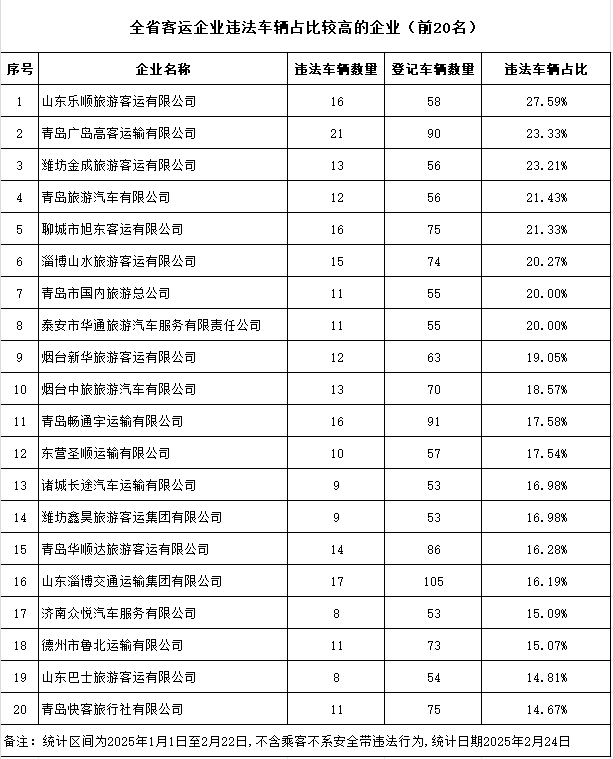 全省客运企业违法车辆占比较高的企业（前20名）

| 序号 | 企业名称 | 违法车辆数量 | 登记车辆数量 | 违法车辆占比 |
|---|---|---|---|---|
| 1 | 山东乐顺旅游客运有限公司 | 16 | 58 | 27.59% |
| 2 | 青岛广岛高客运输有限公司 | 21 | 90 | 23.33% |
| 3 | 潍坊金成旅游客运有限公司 | 13 | 56 | 23.21% |
| 4 | 青岛旅游汽车有限公司 | 12 | 56 | 21.43% |
| 5 | 聊城市旭东客运有限公司 | 16 | 75 | 21.33% |
| 6 | 淄博山水旅游客运有限公司 | 15 | 74 | 20.27% |
| 7 | 青岛市国内旅游总公司 | 11 | 55 | 20.00% |
| 8 | 泰安市华通旅游汽车服务有限责任公司 | 11 | 55 | 20.00% |
| 9 | 烟台新华旅游客运有限公司 | 12 | 63 | 19.05% |
| 10 | 烟台中旅旅游汽车有限公司 | 13 | 70 | 18.57% |
| 11 | 青岛畅通宇运输有限公司 | 16 | 91 | 17.58% |
| 12 | 东营圣顺运输有限公司 | 10 | 57 | 17.54% |
| 13 | 诸城长途汽车运输有限公司 | 9 | 53 | 16.98% |
| 14 | 潍坊鑫昊旅游客运集团有限公司 | 9 | 53 | 16.98% |
| 15 | 青岛华顺达旅游客运有限公司 | 14 | 86 | 16.28% |
| 16 | 山东淄博交通运输集团有限公司 | 17 | 105 | 16.19% |
| 17 | 济南众悦汽车服务有限公司 | 8 | 53 | 15.09% |
| 18 | 德州市鲁北运输有限公司 | 11 | 73 | 15.07% |
| 19 | 山东巴士旅游客运有限公司 | 8 | 54 | 14.81% |
| 20 | 青岛快客旅行社有限公司 | 11 | 75 | 14.67% |

备注：统计区间为2025年1月1日至2月22日，不含乘客不系安全带违法行为，统计日期2025年2月24日